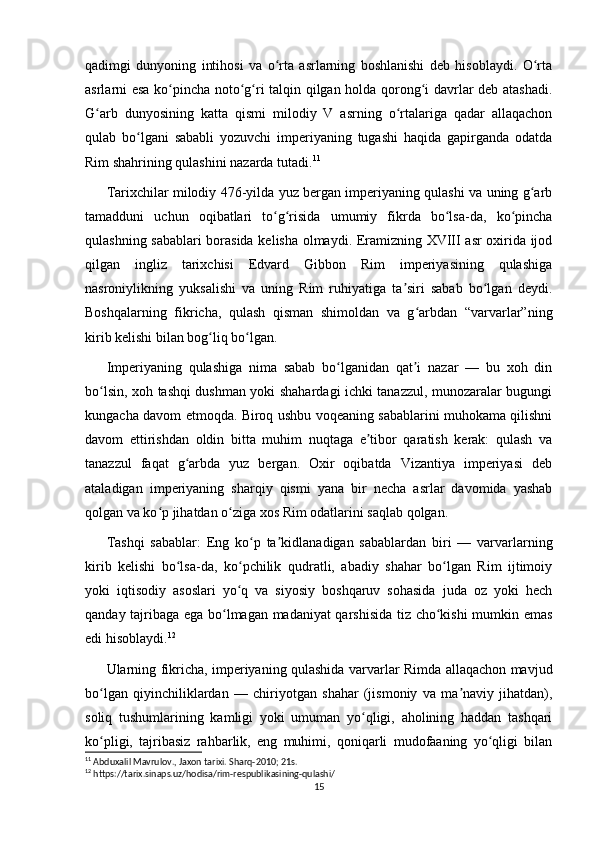 qadimgi dunyoning intihosi va oʻrta asrlarning boshlanishi deb hisoblaydi. Oʻrta asrlarni esa koʻpincha notoʻgʻri talqin qilgan holda qorongʻi davrlar deb atashadi. Gʻarb dunyosining katta qismi milodiy V asrning oʻrtalariga qadar allaqachon qulab boʻlgani sababli yozuvchi imperiyaning tugashi haqida gapirganda odatda Rim shahrining qulashini nazarda tutadi.$^{11}$

Tarixchilar milodiy 476-yilda yuz bergan imperiyaning qulashi va uning gʻarb tamadduni uchun oqibatlari toʻgʻrisida umumiy fikrda boʻlsa-da, koʻpincha qulashning sabablari borasida kelisha olmaydi. Eramizning XVIII asr oxirida ijod qilgan ingliz tarixchisi Edvard Gibbon Rim imperiyasining qulashiga nasroniylikning yuksalishi va uning Rim ruhiyatiga taʼsiri sabab boʻlgan deydi. Boshqalarning fikricha, qulash qisman shimoldan va gʻarbdan “varvarlar”ning kirib kelishi bilan bogʻliq boʻlgan.

Imperiyaning qulashiga nima sabab boʻlganidan qatʼi nazar — bu xoh din boʻlsin, xoh tashqi dushman yoki shahardagi ichki tanazzul, munozaralar bugungi kungacha davom etmoqda. Biroq ushbu voqeaning sabablarini muhokama qilishni davom ettirishdan oldin bitta muhim nuqtaga eʼtibor qaratish kerak: qulash va tanazzul faqat gʻarbda yuz bergan. Oxir oqibatda Vizantiya imperiyasi deb ataladigan imperiyaning sharqiy qismi yana bir necha asrlar davomida yashab qolgan va koʻp jihatdan oʻziga xos Rim odatlarini saqlab qolgan.

Tashqi sabablar: Eng koʻp taʼkidlanadigan sabablardan biri — varvarlarning kirib kelishi boʻlsa-da, koʻpchilik qudratli, abadiy shahar boʻlgan Rim ijtimoiy yoki iqtisodiy asoslari yoʻq va siyosiy boshqaruv sohasida juda oz yoki hech qanday tajribaga ega boʻlmagan madaniyat qarshisida tiz choʻkishi mumkin emas edi hisoblaydi.$^{12}$

Ularning fikricha, imperiyaning qulashida varvarlar Rimda allaqachon mavjud boʻlgan qiyinchiliklardan — chiriyotgan shahar (jismoniy va maʼnaviy jihatdan), soliq tushumlarining kamligi yoki umuman yoʻqligi, aholining haddan tashqari koʻpligi, tajribasiz rahbarlik, eng muhimi, qoniqarli mudofaaning yoʻqligi bilan

$^{11}$ Abduxalil Mavrulov., Jaxon tarixi. Sharq-2010; 21s.
$^{12}$ https://tarix.sinaps.uz/hodisa/rim-respublikasining-qulashi/

15